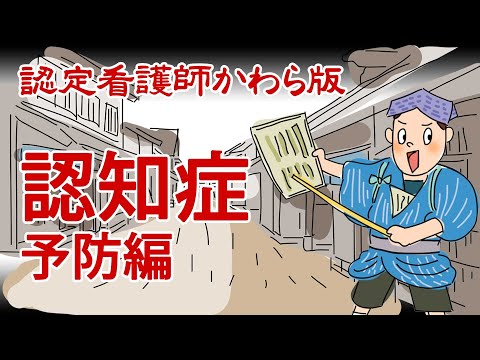 認定看護師かわら版

認知症
予防編